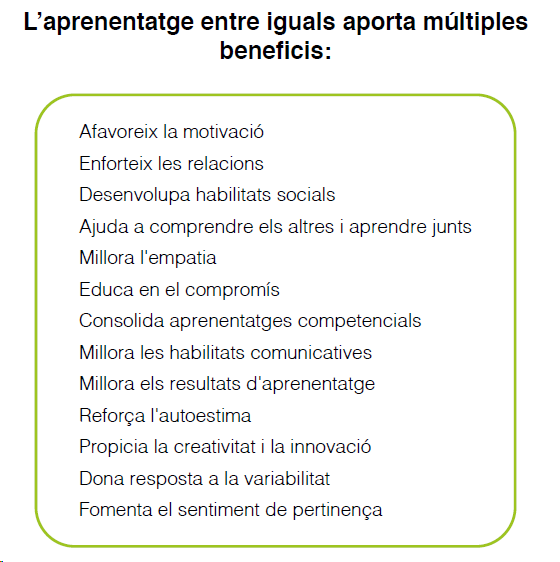 L’aprenentatge entre iguals aporta múltiples beneficis:

Afavoreix la motivació
Enforteix les relacions
Desenvolupa habilitats socials
Ajuda a comprendre els altres i aprendre junts
Millora l'empatia
Educa en el compromís
Consolida aprenentatges competencials
Millora les habilitats comunicatives
Millora els resultats d'aprenentatge
Reforça l'autoestima
Propicia la creativitat i la innovació
Dona resposta a la variabilitat
Fomenta el sentiment de pertinença